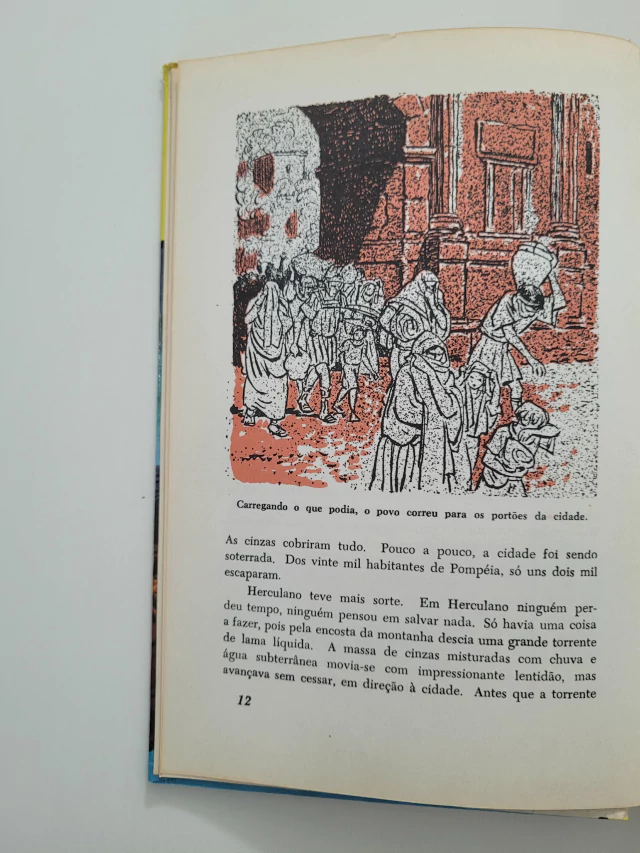 Carregando o que podia, o povo correu para os portões da cidade.

As cinzas cobriram tudo. Pouco a pouco, a cidade foi sendo soterrada. Dos vinte mil habitantes de Pompéia, só uns dois mil escaparam.

Herculano teve mais sorte. Em Herculano ninguém perdeu tempo, ninguém pensou em salvar nada. Só havia uma coisa a fazer, pois pela encosta da montanha descia uma grande torrente de lama líquida. A massa de cinzas misturadas com chuva e água subterrânea movia-se com impressionante lentidão, mas avançava sem cessar, em direção à cidade. Antes que a torrente

12